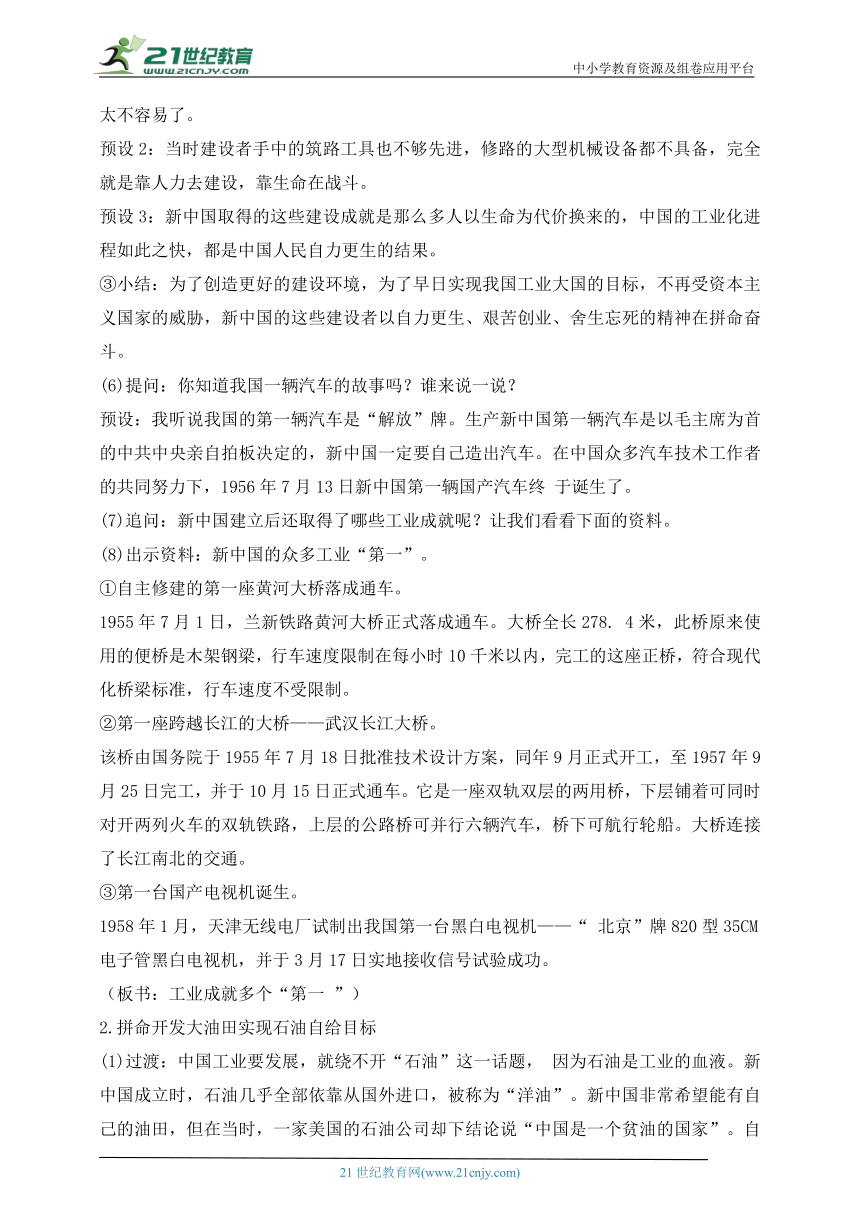 21世纪教育
www.21cnjy.com
中小学教育资源及组卷应用平台

太不容易了。

预设 2：当时建设者手中的筑路工具也不够先进，修路的大型机械设备都不具备，完全就是靠人力去建设，靠生命在战斗。

预设 3：新中国取得的这些建设成就是那么多人以生命为代价换来的，中国的工业化进程如此之快，都是中国人民自力更生的结果。

③小结：为了创造更好的建设环境，为了早日实现我国工业大国的目标，不再受资本主义国家的威胁，新中国的这些建设者以自力更生、艰苦创业、舍生忘死的精神在拼命奋斗。

(6)提问：你知道我国一辆汽车的故事吗？谁来说一说？

预设：我听说我国的第一辆汽车是“解放”牌。生产新中国第一辆汽车是以毛主席为首的中共中央亲自拍板决定的，新中国一定要自己造出汽车。在中国众多汽车技术工作者的共同努力下，1956 年 7 月 13 日新中国第一辆国产汽车终 于诞生了。

(7)追问：新中国建立后还取得了哪些工业成就呢？让我们看看下面的资料。

(8)出示资料：新中国的众多工业“第一”。

①自主修建的第一座黄河大桥落成通车。

1955 年 7 月 1 日，兰新铁路黄河大桥正式落成通车。大桥全长 278. 4 米，此桥原来使用的便桥是木架钢梁，行车速度限制在每小时 10 千米以内，完工的这座正桥，符合现代化桥梁标准，行车速度不受限制。

②第一座跨越长江的大桥——武汉长江大桥。

该桥由国务院于 1955 年 7 月 18 日批准技术设计方案，同年 9 月正式开工，至 1957 年 9 月 25 日完工，并于 10 月 15 日正式通车。它是一座双轨双层的两用桥，下层铺着可同时对开两列火车的双轨铁路，上层的公路桥可并行六辆汽车，桥下可航行轮船。大桥连接了长江南北的交通。

③第一台国产电视机诞生。

1958 年 1 月，天津无线电厂试制出我国第一台黑白电视机——“ 北京”牌 820 型 35CM 电子管黑白电视机，并于 3 月 17 日实地接收信号试验成功。

（板书：工业成就多个“第一 ”）

2.拼命开发大油田实现石油自给目标

(1)过渡：中国工业要发展，就绕不开“石油”这一话题， 因为石油是工业的血液。新中国成立时，石油几乎全部依靠从国外进口，被称为“洋油”。新中国非常希望能有自己的油田，但在当时，一家美国的石油公司却下结论说“中国是一个贫油的国家”。自

21 世纪教育网(www.21cnjy.com)